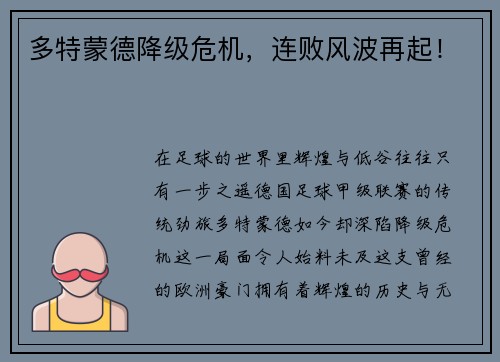 多特蒙德降级危机，连败风波再起！

在足球的世界里辉煌与低谷往往只有一步之遥德国足球甲级联赛的传统劲旅多特蒙德如今却深陷降级危机这一局面令人始料未及这支曾经的欧洲豪门拥有着辉煌的历史与无